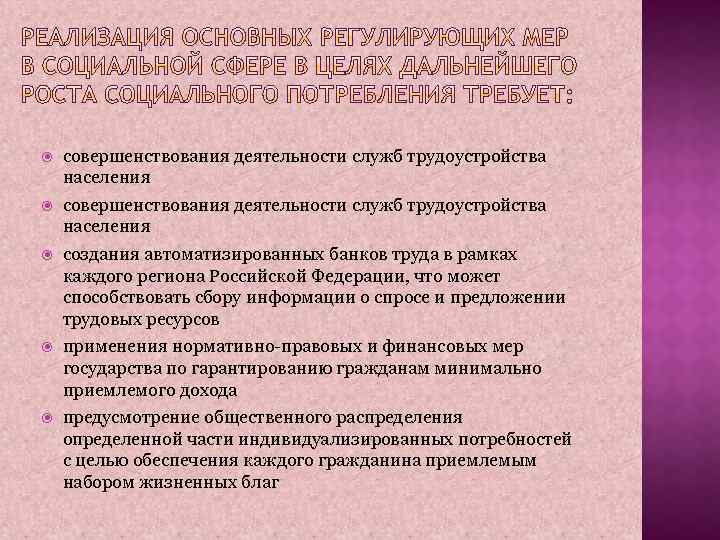 РЕАЛИЗАЦИЯ ОСНОВНЫХ РЕГУЛИРУЮЩИХ МЕР В СОЦИАЛЬНОЙ СФЕРЕ В ЦЕЛЯХ ДАЛЬНЕЙШЕГО РОСТА СОЦИАЛЬНОГО ПОТРЕБЛЕНИЯ ТРЕБУЕТ:

совершенствования деятельности служб трудоустройства населения

совершенствования деятельности служб трудоустройства населения

создания автоматизированных банков труда в рамках каждого региона Российской Федерации, что может способствовать сбору информации о спросе и предложении трудовых ресурсов

применения нормативно-правовых и финансовых мер государства по гарантированию гражданам минимально приемлемого дохода

предусмотрение общественного распределения определенной части индивидуализированных потребностей с целью обеспечения каждого гражданина приемлемым набором жизненных благ